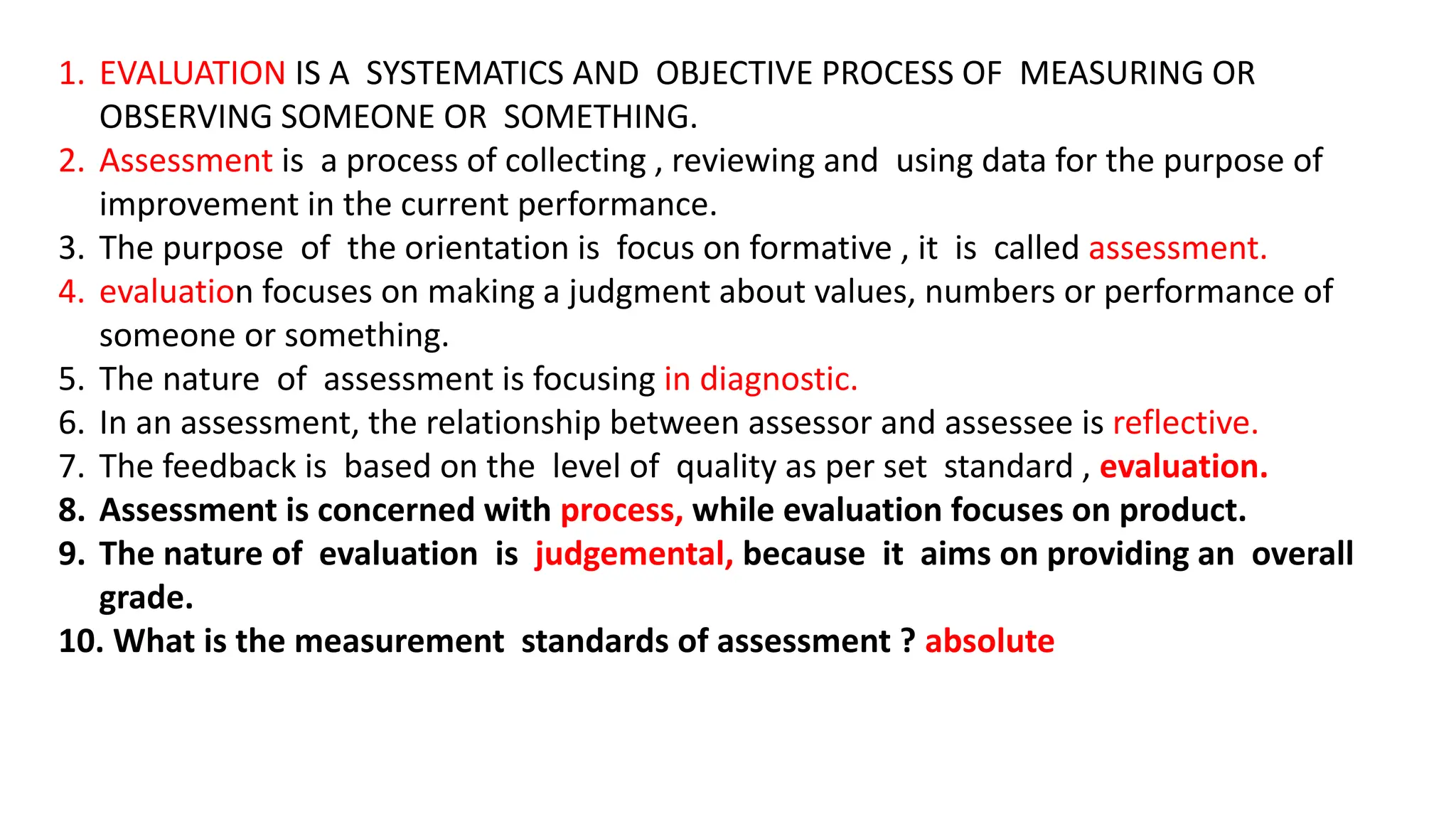 1. EVALUATION IS A SYSTEMATICS AND OBJECTIVE PROCESS OF MEASURING OR OBSERVING SOMEONE OR SOMETHING.
2. Assessment is a process of collecting , reviewing and using data for the purpose of improvement in the current performance.
3. The purpose of the orientation is focus on formative , it is called assessment.
4. evaluation focuses on making a judgment about values, numbers or performance of someone or something.
5. The nature of assessment is focusing in diagnostic.
6. In an assessment, the relationship between assessor and assessee is reflective.
7. The feedback is based on the level of quality as per set standard , evaluation.
8. Assessment is concerned with process, while evaluation focuses on product.
9. The nature of evaluation is judgemental, because it aims on providing an overall grade.
10. What is the measurement standards of assessment ? absolute